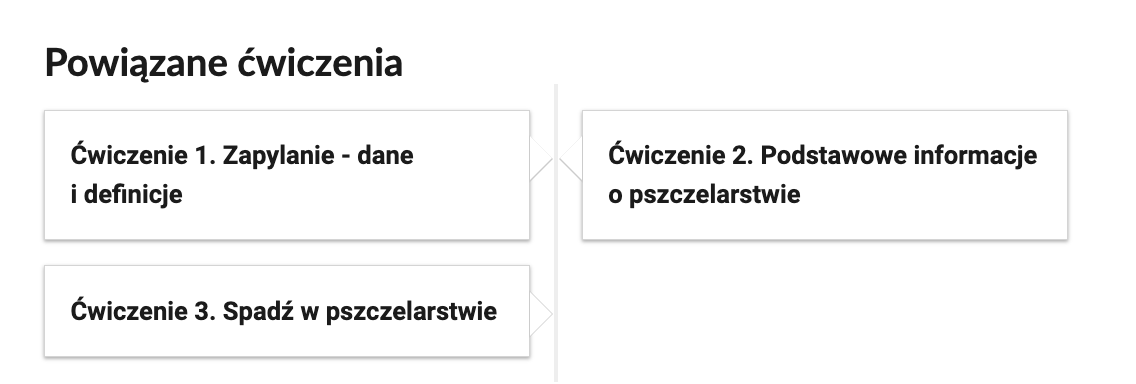 Powiązane ćwiczenia

Ćwiczenie 1. Zapylanie - dane i definicje

Ćwiczenie 2. Podstawowe informacje o pszczelarstwie

Ćwiczenie 3. Spadź w pszczelarstwie